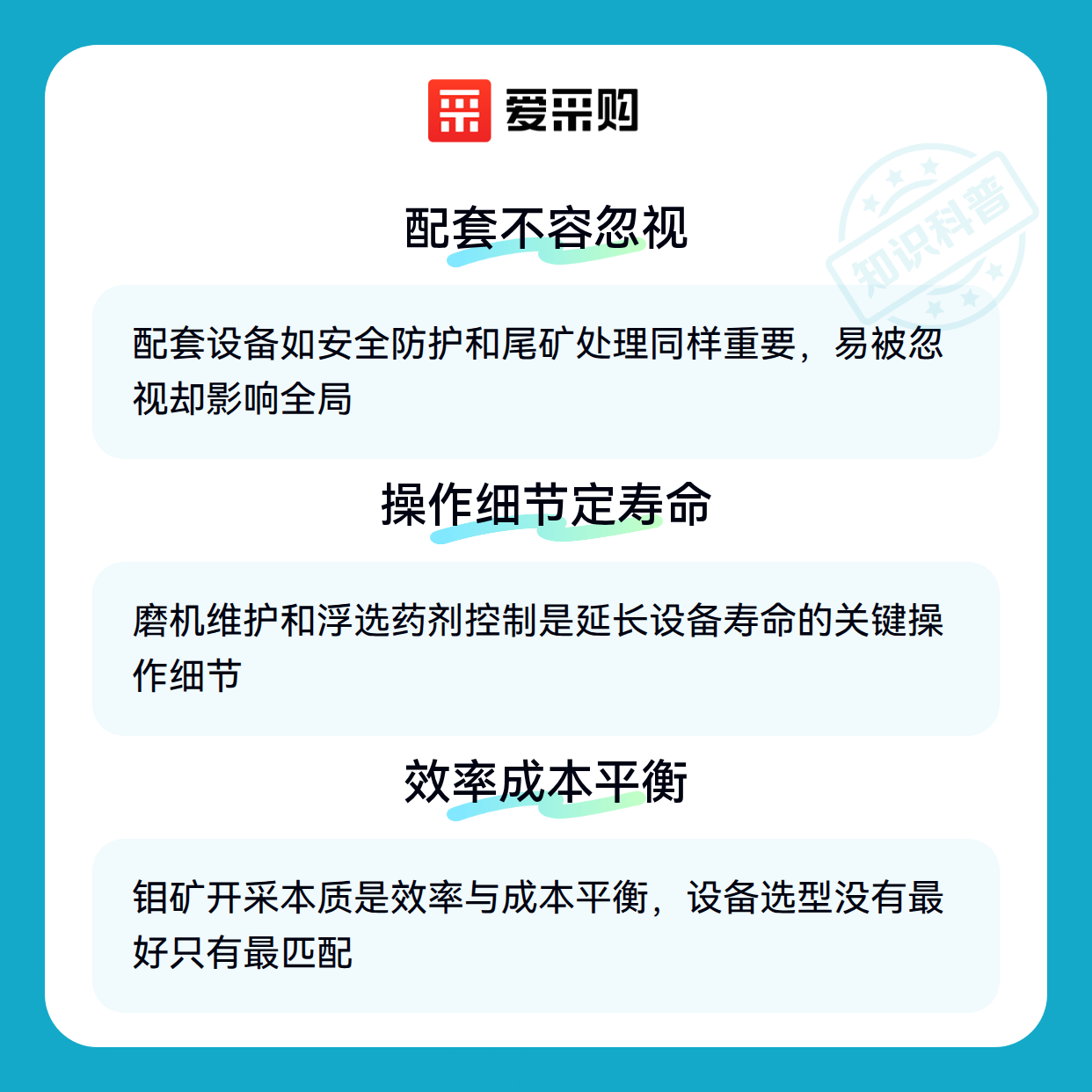 爱采购

配套不容忽视

配套设备如安全防护和尾矿处理同样重要，易被忽视却影响全局

操作细节定寿命

磨机维护和浮选药剂控制是延长设备寿命的关键操作细节

效率成本平衡

钼矿开采本质是效率与成本平衡，设备选型没有最好只有最匹配

知识科普